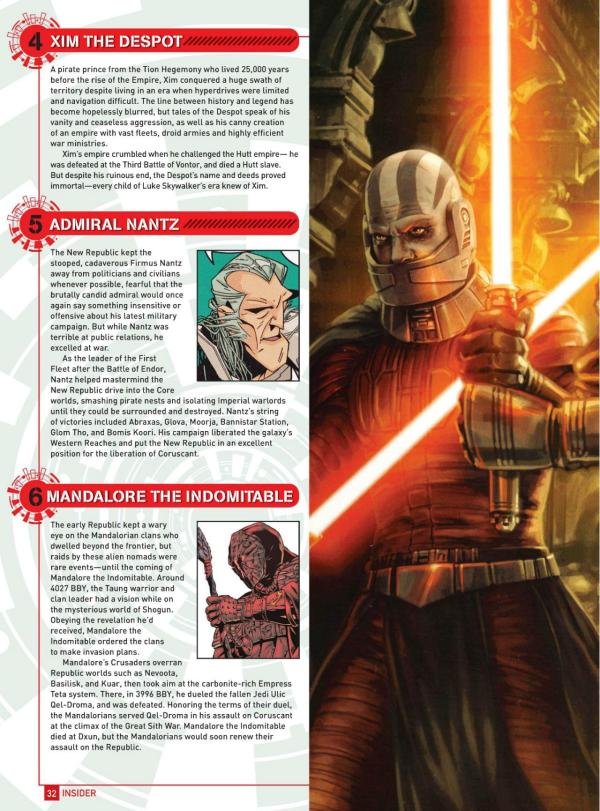 4 XIM THE DESPOT

A pirate prince from the Tion Hegemony who lived 25,000 years before the rise of the Empire, Xim conquered a huge swath of territory despite living in an era when hyperdrives were limited and navigation difficult. The line between history and legend has become hopelessly blurred, but tales of the Despot speak of his vanity and ceaseless aggression, as well as his canny creation of an empire with vast fleets, droid armies and highly efficient war ministries.

Xim's empire crumbled when he challenged the Hutt empire— he was defeated at the Third Battle of Vontor, and died a Hutt slave. But despite his ruinous end, the Despot's name and deeds proved immortal—every child of Luke Skywalker's era knew of Xim.

5 ADMIRAL NANTZ

The New Republic kept the stooped, cadaverous Firmus Nantz away from politicians and civilians whenever possible, fearful that the brutally candid admiral would once again say something insensitive or offensive about his latest military campaign. But while Nantz was terrible at public relations, he excelled at war.

As the leader of the First Fleet after the Battle of Endor, Nantz helped mastermind the New Republic drive into the Core worlds, smashing pirate nests and isolating Imperial warlords until they could be surrounded and destroyed. Nantz's string of victories included Abraxas, Glova, Moorja, Bannistar Station, Glom Tho, and Bomis Koori. His campaign liberated the galaxy's Western Reaches and put the New Republic in an excellent position for the liberation of Coruscant.

6 MANDALORE THE INDOMITABLE

The early Republic kept a wary eye on the Mandalorian clans who dwelled beyond the frontier, but raids by these alien nomads were rare events—until the coming of Mandalore the Indomitable. Around 4027 BBY, the Taung warrior and clan leader had a vision while on the mysterious world of Shogun. Obeying the revelation he'd received, Mandalore the Indomitable ordered the clans to make invasion plans.

Mandalore's Crusaders overran Republic worlds such as Nevoota, Basilisk, and Kuar, then took aim at the carbonite-rich Empress Teta system. There, in 3996 BBY, he dueled the fallen Jedi Ulic Qel-Droma, and was defeated. Honoring the terms of their duel, the Mandalorians served Qel-Droma in his assault on Coruscant at the climax of the Great Sith War. Mandalore the Indomitable died at Dxun, but the Mandalorians would soon renew their assault on the Republic.

32 INSIDER